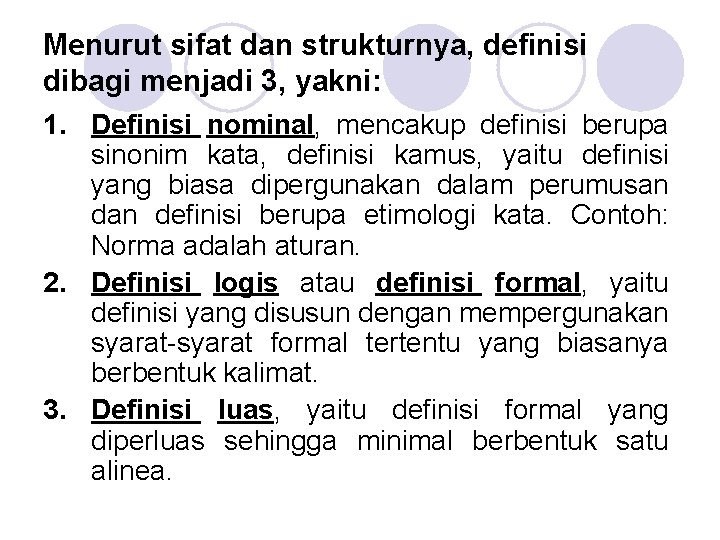 Menurut sifat dan strukturnya, definisi dibagi menjadi 3, yakni:

1. Definisi nominal, mencakup definisi berupa sinonim kata, definisi kamus, yaitu definisi yang biasa dipergunakan dalam perumusan dan definisi berupa etimologi kata. Contoh: Norma adalah aturan.

2. Definisi logis atau definisi formal, yaitu definisi yang disusun dengan mempergunakan syarat-syarat formal tertentu yang biasanya berbentuk kalimat.

3. Definisi luas, yaitu definisi formal yang diperluas sehingga minimal berbentuk satu alinea.